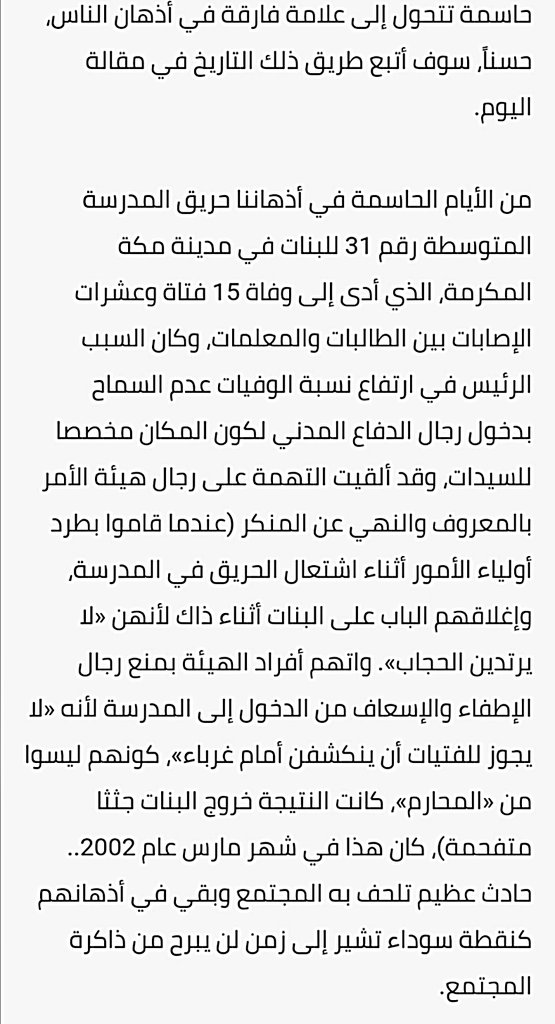 حاسمة تتحول إلى علامة فارقة في أذهان الناس، حسناً، سوف أتبع طريق ذلك التاريخ في مقالة اليوم.

من الأيام الحاسمة في أذهاننا حريق المدرسة المتوسطة رقم 31 للبنات في مدينة مكة المكرمة، الذي أدى إلى وفاة 15 فتاة وعشرات الإصابات بين الطالبات والمعلمات، وكان السبب الرئيس في ارتفاع نسبة الوفيات عدم السماح بدخول رجال الدفاع المدني لكون المكان مخصصا للسيدات، وقد ألقيت التهمة على رجال هيئة الأمر بالمعروف والنهي عن المنكر (عندما قاموا بطرد أولياء الأمور أثناء اشتعال الحريق في المدرسة، وإغلاقهم الباب على البنات أثناء ذاك لأنهن «لا يرتدين الحجاب». واتهم أفراد الهيئة بمنع رجال الإطفاء والإسعاف من الدخول إلى المدرسة لأنه «لا يجوز للفتيات أن ينكشفن أمام غرباء»، كونهم ليسوا من «المحارم»، كانت النتيجة خروج البنات جثثا متفحمة)، كان هذا في شهر مارس عام 2002.. حادث عظيم تلحف به المجتمع وبقي في أذهانهم كنقطة سوداء تشير إلى زمن لن يبرح من ذاكرة المجتمع.